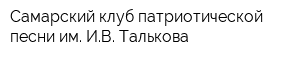 Самарский клуб патриотической песни им. И.В. Талькова